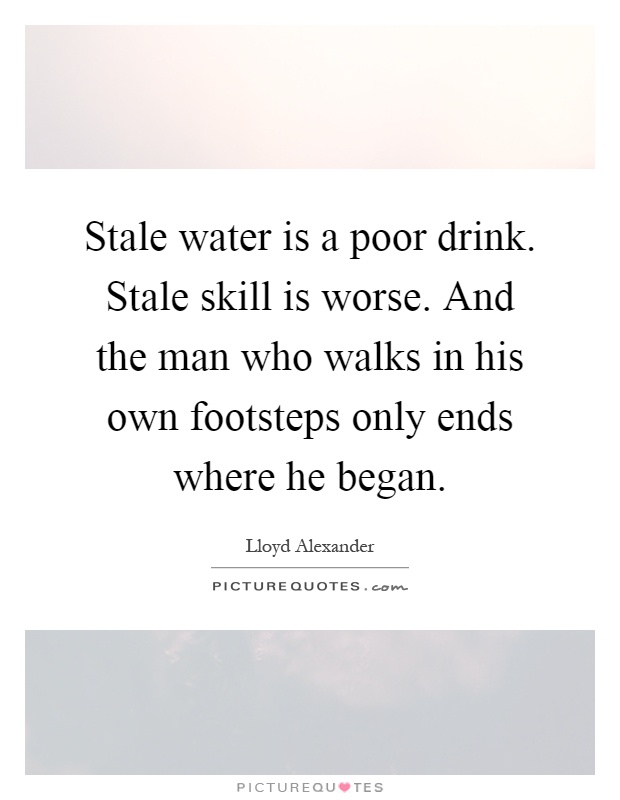 Stale water is a poor drink. Stale skill is worse. And the man who walks in his own footsteps only ends where he began.

Lloyd Alexander

PICTUREQUOTES.com

PICTUREQUOTES